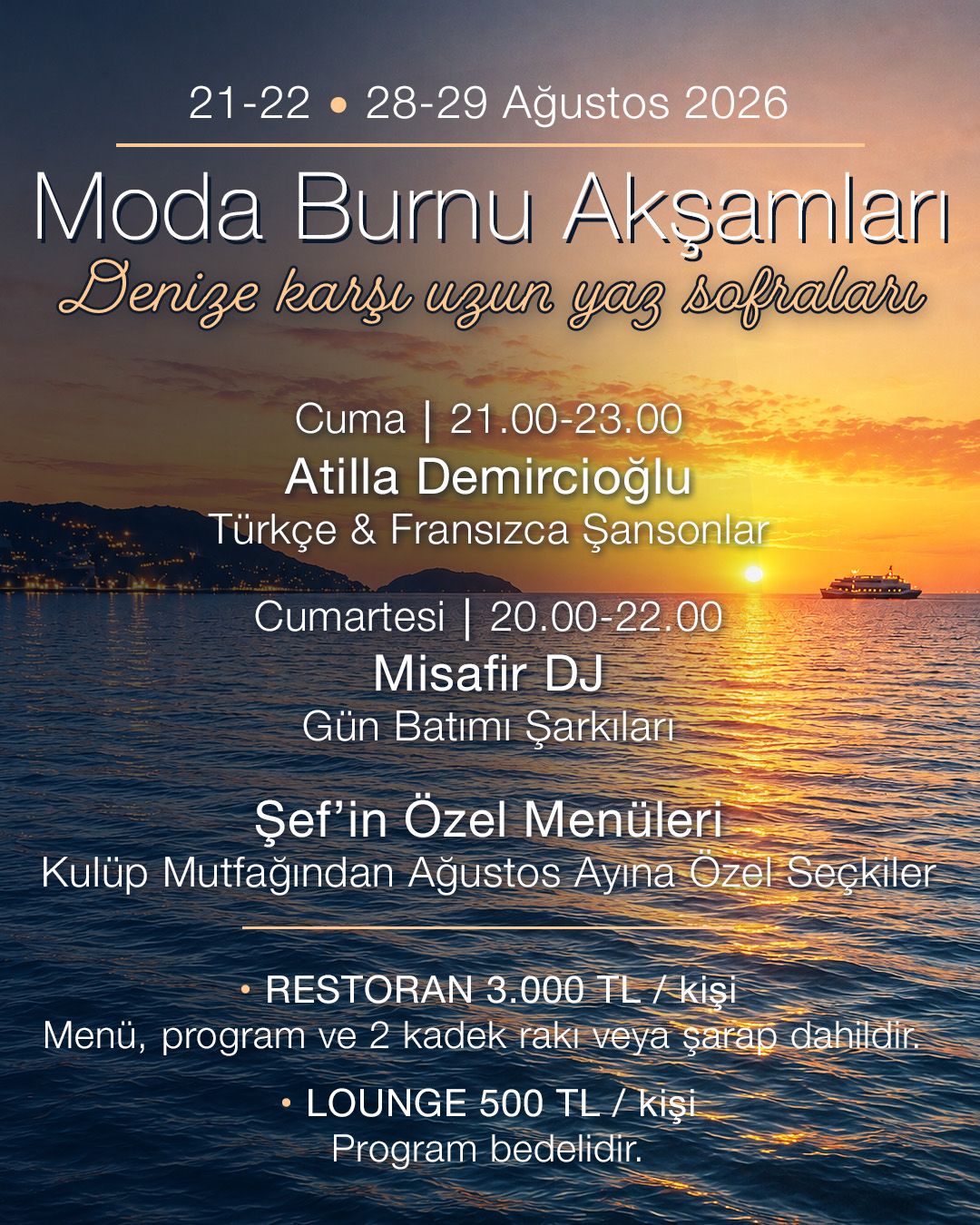 21-22 • 28-29 Ağustos 2026

Moda Burnu Akşamları

Denize karşı uzun yaz sofraları

Cuma | 21.00-23.00
Atilla Demircioğlu
Türkçe & Fransızca Şansonlar

Cumartesi | 20.00-22.00
Misafir DJ
Gün Batımı Şarkıları

Şef'in Özel Menüleri
Kulüp Mutfağından Ağustos Ayına Özel Seçkiler

• RESTORAN 3.000 TL / kişi
Menü, program ve 2 kadek rakı veya şarap dahildir.

• LOUNGE 500 TL / kişi
Program bedelidir.